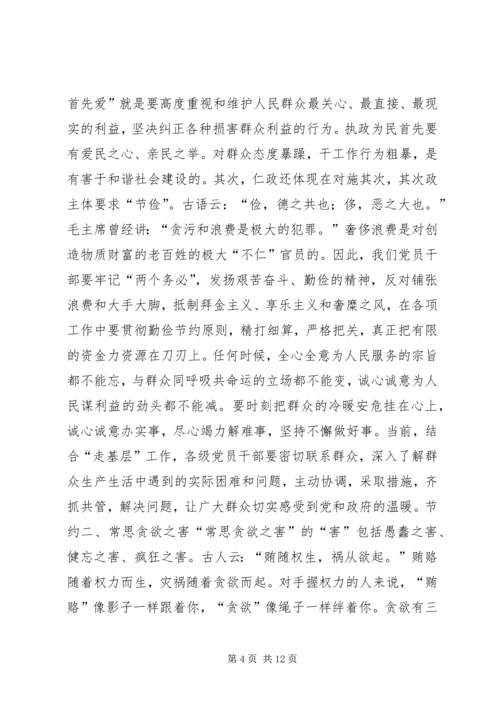 首先爱”就是要高度重视和维护人民群众最关心、最直接、最现实的利益，坚决纠正各种损害群众利益的行为。执政为民首先要有爱民之心、亲民之举。对群众态度暴躁，干工作行为粗暴，是有害于和谐社会建设的。其次，仁政还体现在对施其次，其次政主体要求“节俭”。古语云：“俭，德之共也；侈，恶之大也。”毛主席曾经讲：“贪污和浪费是极大的犯罪。”奢侈浪费是对创造物质财富的老百姓的极大“不仁”官员的。因此，我们党员干部要牢记“两个务必”，发扬艰苦奋斗、勤俭的精神，反对铺张浪费和大手大脚，抵制拜金主义、享乐主义和奢靡之风，在各项工作中要贯彻勤俭节约原则，精打细算，严格把关，真正把有限的资金力资源在刀刃上。任何时候，全心全意为人民服务的宗旨都不能忘，与群众同呼吸共命运的立场都不能变，诚心诚意为人民谋利益的劲头都不能减。要时刻把群众的冷暖安危挂在心上，诚心诚意办实事，尽心竭力解难事，坚持不懈做好事。当前，结合“走基层”工作，各级党员干部要密切联系群众，深入了解群众生产生活中遇到的实际困难和问题，主动协调，采取措施，齐抓共管，解决问题，让广大群众切实感受到党和政府的温暖。节约二、常思贪欲之害“常思贪欲之害”的“害”包括愚蠢之害、健忘之害、疯狂之害。古人云：“贿随权生，祸从欲起。”贿赂随着权力而生，灾祸随着贪欲而起。对手握权力的人来说，“贿赂”像影子一样跟着你，“贪欲”像绳子一样绊着你。贪欲有三

第 4 页 共 12 页